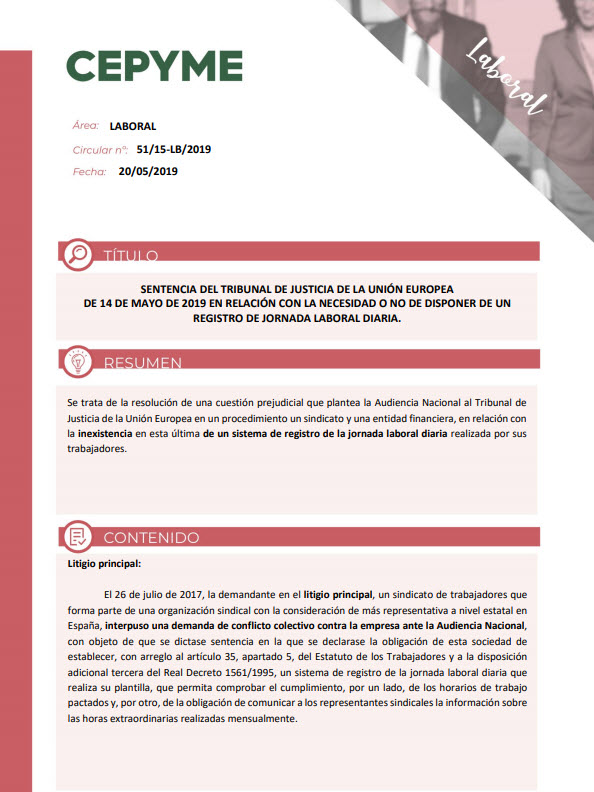 CEPYME

Laboral

Área: LABORAL
Circular nº: 51/15-LB/2019
Fecha: 20/05/2019

TÍTULO

SENTENCIA DEL TRIBUNAL DE JUSTICIA DE LA UNIÓN EUROPEA DE 14 DE MAYO DE 2019 EN RELACIÓN CON LA NECESIDAD O NO DE DISPONER DE UN REGISTRO DE JORNADA LABORAL DIARIA.

RESUMEN

Se trata de la resolución de una cuestión prejudicial que plantea la Audiencia Nacional al Tribunal de Justicia de la Unión Europea en un procedimiento un sindicato y una entidad financiera, en relación con la inexistencia en esta última de un sistema de registro de la jornada laboral diaria realizada por sus trabajadores.

CONTENIDO

Litigio principal:

El 26 de julio de 2017, la demandante en el litigio principal, un sindicato de trabajadores que forma parte de una organización sindical con la consideración de más representativa a nivel estatal en España, interpuso una demanda de conflicto colectivo contra la empresa ante la Audiencia Nacional, con objeto de que se dictase sentencia en la que se declarase la obligación de esta sociedad de establecer, con arreglo al artículo 35, apartado 5, del Estatuto de los Trabajadores y a la disposición adicional tercera del Real Decreto 1561/1995, un sistema de registro de la jornada laboral diaria que realiza su plantilla, que permita comprobar el cumplimiento, por un lado, de los horarios de trabajo pactados y, por otro, de la obligación de comunicar a los representantes sindicales la información sobre las horas extraordinarias realizadas mensualmente.